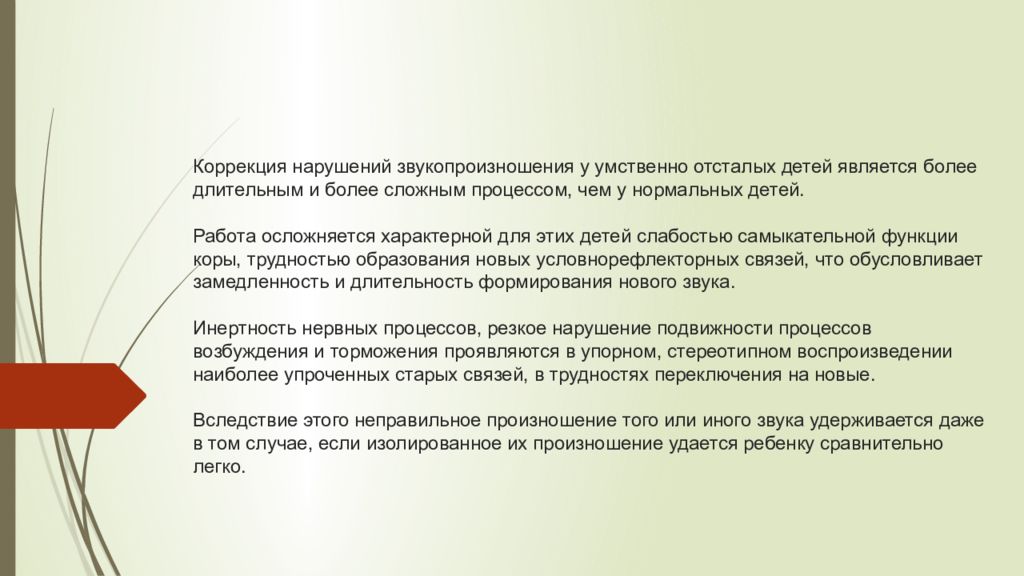 Коррекция нарушений звукопроизношения у умственно отсталых детей является более длительным и более сложным процессом, чем у нормальных детей.

Работа осложняется характерной для этих детей слабостью самыкательной функции коры, трудностью образования новых условнорефлекторных связей, что обусловливает замедленность и длительность формирования нового звука.

Инертность нервных процессов, резкое нарушение подвижности процессов возбуждения и торможения проявляются в упорном, стереотипном воспроизведении наиболее упроченных старых связей, в трудностях переключения на новые.

Вследствие этого неправильное произношение того или иного звука удерживается даже в том случае, если изолированное их произношение удается ребенку сравнительно легко.